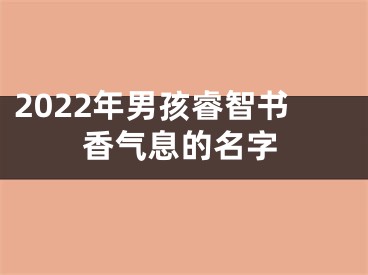 2022年男孩睿智书香气息的名字